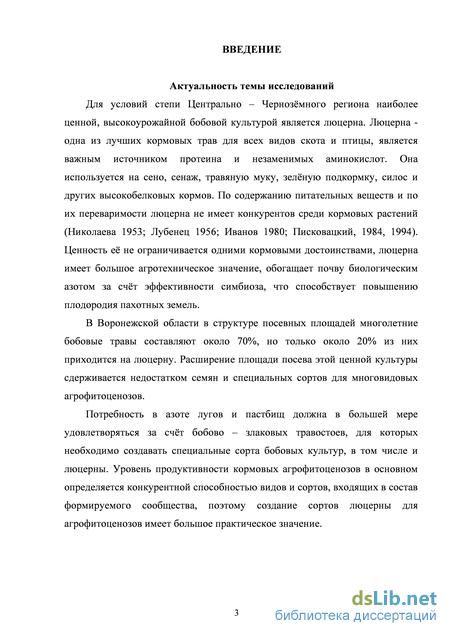 ВВЕДЕНИЕ

Актуальность темы исследований

Для условий степи Центрально – Чернозёмного региона наиболее ценной, высокоурожайной бобовой культурой является люцерна. Люцерна - одна из лучших кормовых трав для всех видов скота и птицы, является важным источником протеина и незаменимых аминокислот. Она используется на сено, сенаж, травяную муку, зелёную подкормку, силос и других высокобелковых кормов. По содержанию питательных веществ и по их переваримости люцерна не имеет конкурентов среди кормовых растений (Николаева 1953; Лубенец 1956; Иванов 1980; Писковацкий, 1984, 1994). Ценность её не ограничивается одними кормовыми достоинствами, люцерна имеет большое агротехническое значение, обогащает почву биологическим азотом за счёт эффективности симбиоза, что способствует повышению плодородия пахотных земель.

В Воронежской области в структуре посевных площадей многолетние бобовые травы составляют около 70%, но только около 20% из них приходится на люцерну. Расширение площади посева этой ценной культуры сдерживается недостатком семян и специальных сортов для многовидовых агрофитоценозов.

Потребность в азоте лугов и пастбищ должна в большей мере удовлетворяться за счёт бобово – злаковых травостоев, для которых необходимо создавать специальные сорта бобовых культур, в том числе и люцерны. Уровень продуктивности кормовых агрофитоценозов в основном определяется конкурентной способностью видов и сортов, входящих в состав формируемого сообщества, поэтому создание сортов люцерны для агрофитоценозов имеет большое практическое значение.

3

dsLib.net
библиотека диссертаций